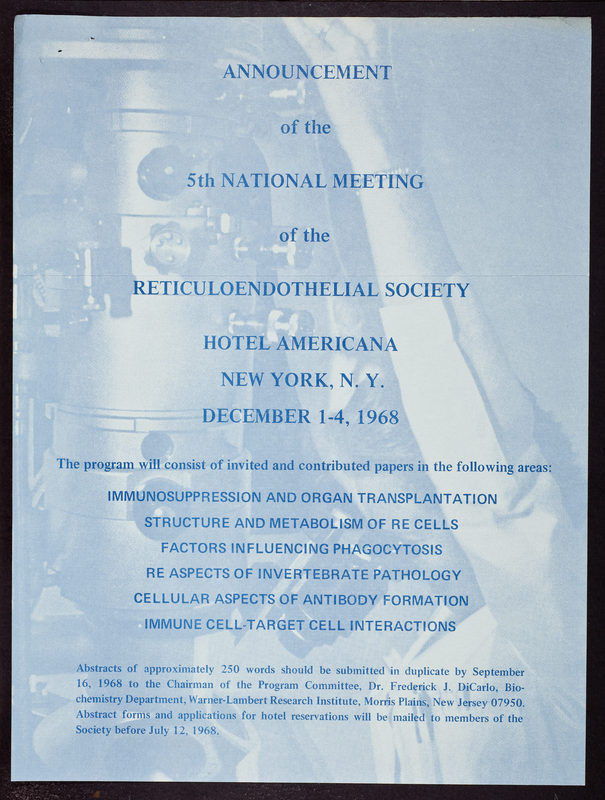 ANNOUNCEMENT

of the

5th NATIONAL MEETING

of the

RETICULOENDOTHELIAL SOCIETY

HOTEL AMERICANA

NEW YORK, N. Y.

DECEMBER 1-4, 1968

The program will consist of invited and contributed papers in the following areas:

IMMUNOSUPPRESSION AND ORGAN TRANSPLANTATION

STRUCTURE AND METABOLISM OF RE CELLS

FACTORS INFLUENCING PHAGOCYTOSIS

RE ASPECTS OF INVERTEBRATE PATHOLOGY

CELLULAR ASPECTS OF ANTIBODY FORMATION

IMMUNE CELL-TARGET CELL INTERACTIONS

Abstracts of approximately 250 words should be submitted in duplicate by September 16, 1968 to the Chairman of the Program Committee, Dr. Frederick J. DiCarlo, Biochemistry Department, Warner-Lambert Research Institute, Morris Plains, New Jersey 07950. Abstract forms and applications for hotel reservations will be mailed to members of the Society before July 12, 1968.